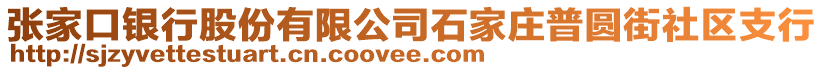 张家口银行股份有限公司石家庄普圆街社区支行
http://sjzyvettestuart.cn.coovee.com